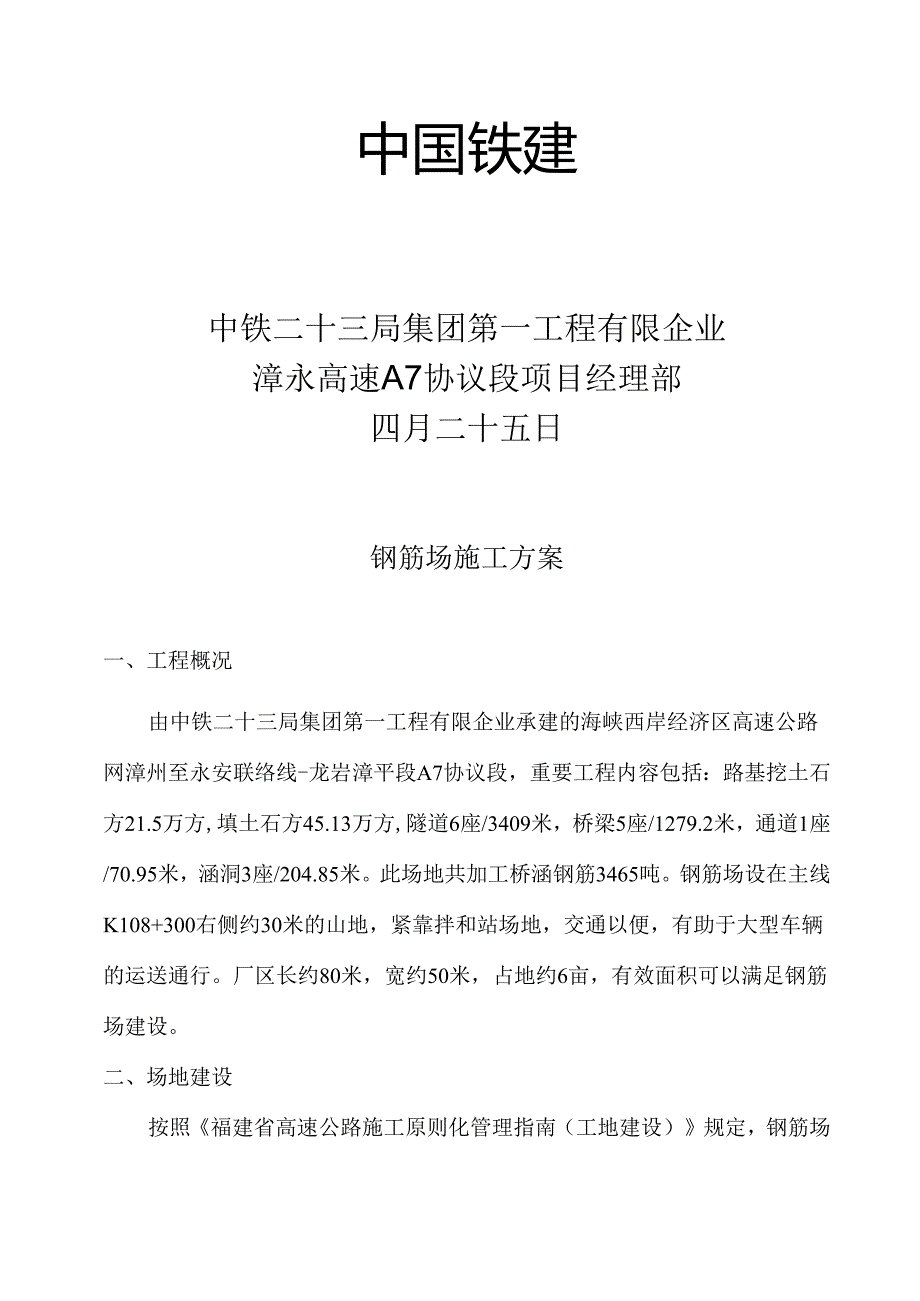 中国铁建

中铁二十三局集团第一工程有限企业
漳永高速A7协议段项目经理部
四月二十五日

钢筋场施工方案

一、工程概况

由中铁二十三局集团第一工程有限企业承建的海峡西岸经济区高速公路网漳州至永安联络线-龙岩漳平段A7协议段，重要工程内容包括：路基挖土石方21.5万方，填土石方45.13万方，隧道6座/3409米，桥梁5座/1279.2米，通道1座/70.95米，涵洞3座/204.85米。此场地共加工桥涵钢筋3465吨。钢筋场设在主线K108+300右侧约30米的山地，紧靠拌和站场地，交通以便，有助于大型车辆的运送通行。厂区长约80米，宽约50米，占地约6亩，有效面积可以满足钢筋场建设。

二、场地建设

按照《福建省高速公路施工原则化管理指南（工地建设）》规定，钢筋场